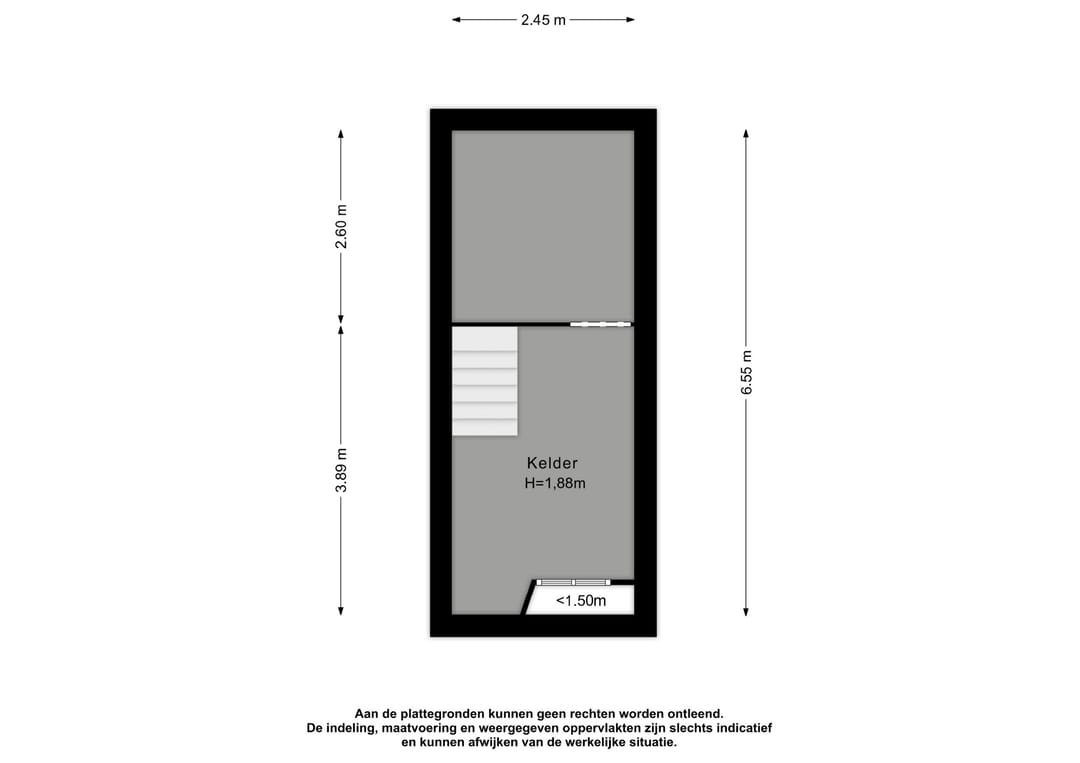 2.45 m

2.60 m

3.89 m

6.55 m

Kelder
H=1,88m

<1.50m

Aan de plattegronden kunnen geen rechten worden ontleend.
De indeling, maatvoering en weergegeven oppervlakten zijn slechts indicatief en kunnen afwijken van de werkelijke situatie.